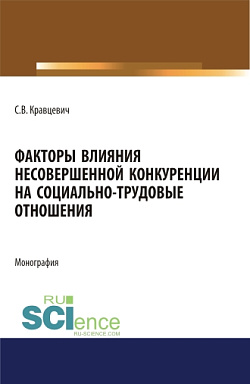 С.В. Кравцевич

ФАКТОРЫ ВЛИЯНИЯ НЕСОВЕРШЕННОЙ КОНКУРЕНЦИИ НА СОЦИАЛЬНО-ТРУДОВЫЕ ОТНОШЕНИЯ

Монография

RU SCIence
RU-SCIENCE.COM